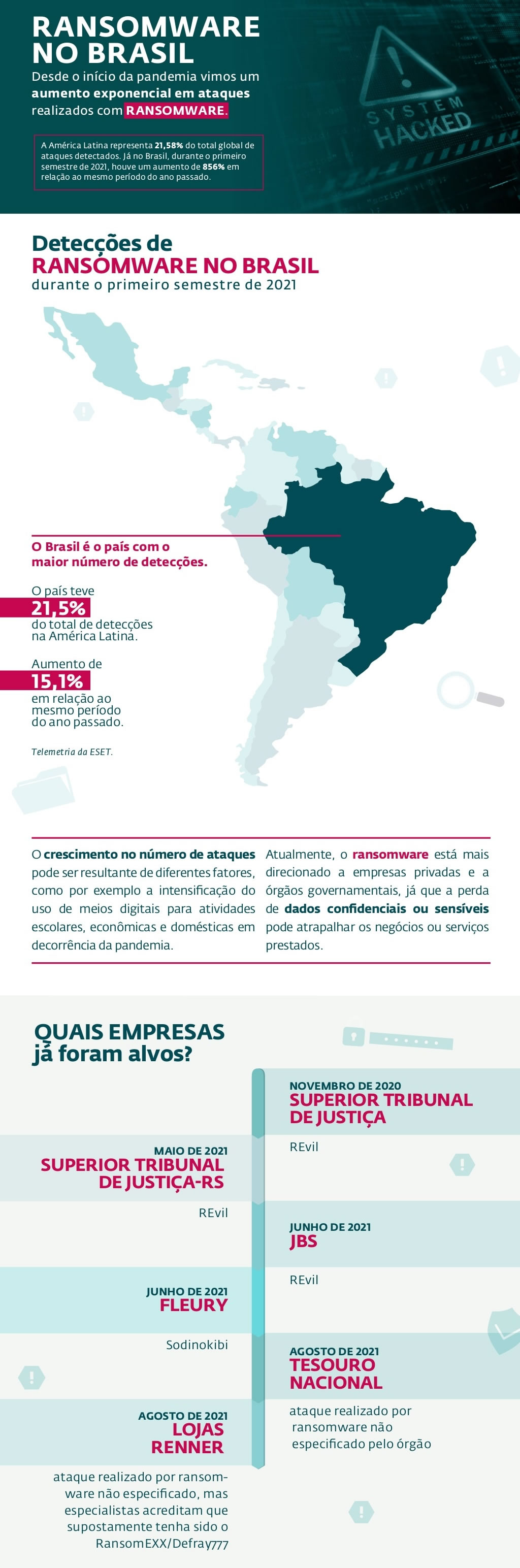 RANSOMWARE NO BRASIL

Desde o início da pandemia vimos um aumento exponencial em ataques realizados com RANSOMWARE.

A América Latina representa 21,58% do total global de ataques detectados. Já no Brasil, durante o primeiro semestre de 2021, houve um aumento de 856% em relação ao mesmo período do ano passado.

SYSTEM HACKED

Detecções de RANSOMWARE NO BRASIL durante o primeiro semestre de 2021

O Brasil é o país com o maior número de detecções.

O país teve 21,5% do total de detecções na América Latina.

Aumento de 15,1% em relação ao mesmo período do ano passado.

Telemetria da ESET.

O crescimento no número de ataques pode ser resultante de diferentes fatores, como por exemplo a intensificação do uso de meios digitais para atividades escolares, econômicas e domésticas em decorrência da pandemia.

Atualmente, o ransomware está mais direcionado a empresas privadas e a órgãos governamentais, já que a perda de dados confidenciais ou sensíveis pode atrapalhar os negócios ou serviços prestados.

QUAIS EMPRESAS já foram alvos?

NOVEMBRO DE 2020
SUPERIOR TRIBUNAL DE JUSTIÇA
REvil

MAIO DE 2021
SUPERIOR TRIBUNAL DE JUSTIÇA-RS
REvil

JUNHO DE 2021
JBS
REvil

JUNHO DE 2021
FLEURY
Sodinokibi

AGOSTO DE 2021
TESOURO NACIONAL
ataque realizado por ransomware não especificado pelo órgão

AGOSTO DE 2021
LOJAS RENNER
ataque realizado por ransomware não especificado, mas especialistas acreditam que supostamente tenha sido o RansomEXX/Defray777